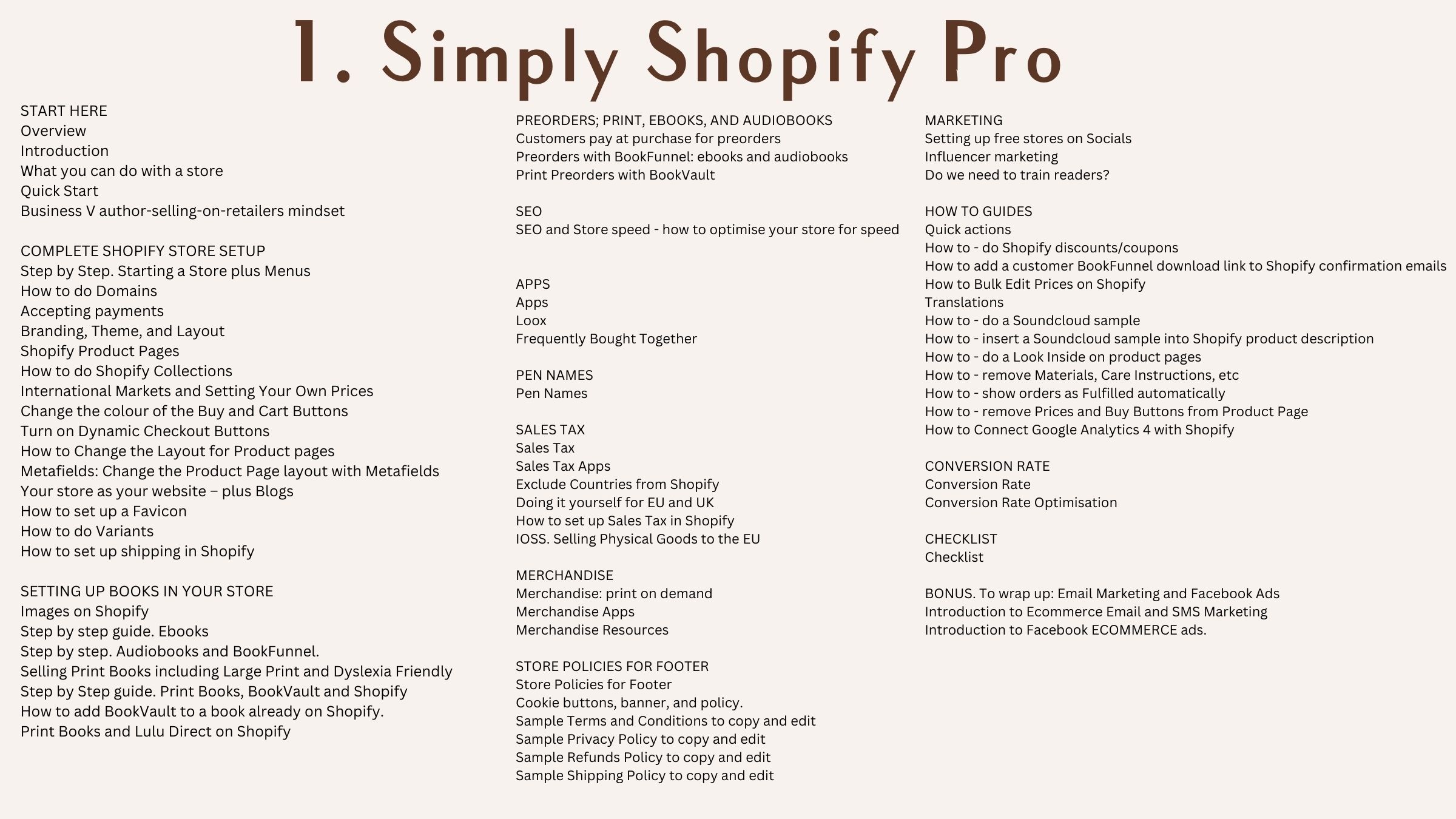 1. Simply Shopify Pro

START HERE
Overview
Introduction
What you can do with a store
Quick Start
Business V author-selling-on-retailers mindset

COMPLETE SHOPIFY STORE SETUP
Step by Step. Starting a Store plus Menus
How to do Domains
Accepting payments
Branding, Theme, and Layout
Shopify Product Pages
How to do Shopify Collections
International Markets and Setting Your Own Prices
Change the colour of the Buy and Cart Buttons
Turn on Dynamic Checkout Buttons
How to Change the Layout for Product pages
Metafields: Change the Product Page layout with Metafields
Your store as your website – plus Blogs
How to set up a Favicon
How to do Variants
How to set up shipping in Shopify

SETTING UP BOOKS IN YOUR STORE
Images on Shopify
Step by step guide. Ebooks
Step by step. Audiobooks and BookFunnel.
Selling Print Books including Large Print and Dyslexia Friendly
Step by Step guide. Print Books, BookVault and Shopify
How to add BookVault to a book already on Shopify.
Print Books and Lulu Direct on Shopify

PREORDERS; PRINT, EBOOKS, AND AUDIOBOOKS
Customers pay at purchase for preorders
Preorders with BookFunnel: ebooks and audiobooks
Print Preorders with BookVault

SEO
SEO and Store speed - how to optimise your store for speed

APPS
Apps
Loox
Frequently Bought Together

PEN NAMES
Pen Names

SALES TAX
Sales Tax
Sales Tax Apps
Exclude Countries from Shopify
Doing it yourself for EU and UK
How to set up Sales Tax in Shopify
IOSS. Selling Physical Goods to the EU

MERCHANDISE
Merchandise: print on demand
Merchandise Apps
Merchandise Resources

STORE POLICIES FOR FOOTER
Store Policies for Footer
Cookie buttons, banner, and policy.
Sample Terms and Conditions to copy and edit
Sample Privacy Policy to copy and edit
Sample Refunds Policy to copy and edit
Sample Shipping Policy to copy and edit

MARKETING
Setting up free stores on Socials
Influencer marketing
Do we need to train readers?

HOW TO GUIDES
Quick actions
How to - do Shopify discounts/coupons
How to add a customer BookFunnel download link to Shopify confirmation emails
How to Bulk Edit Prices on Shopify
Translations
How to - do a Soundcloud sample
How to - insert a Soundcloud sample into Shopify product description
How to - do a Look Inside on product pages
How to - remove Materials, Care Instructions, etc
How to - show orders as Fulfilled automatically
How to - remove Prices and Buy Buttons from Product Page
How to Connect Google Analytics 4 with Shopify

CONVERSION RATE
Conversion Rate
Conversion Rate Optimisation

CHECKLIST
Checklist

BONUS. To wrap up: Email Marketing and Facebook Ads
Introduction to Ecommerce Email and SMS Marketing
Introduction to Facebook ECOMMERCE ads.